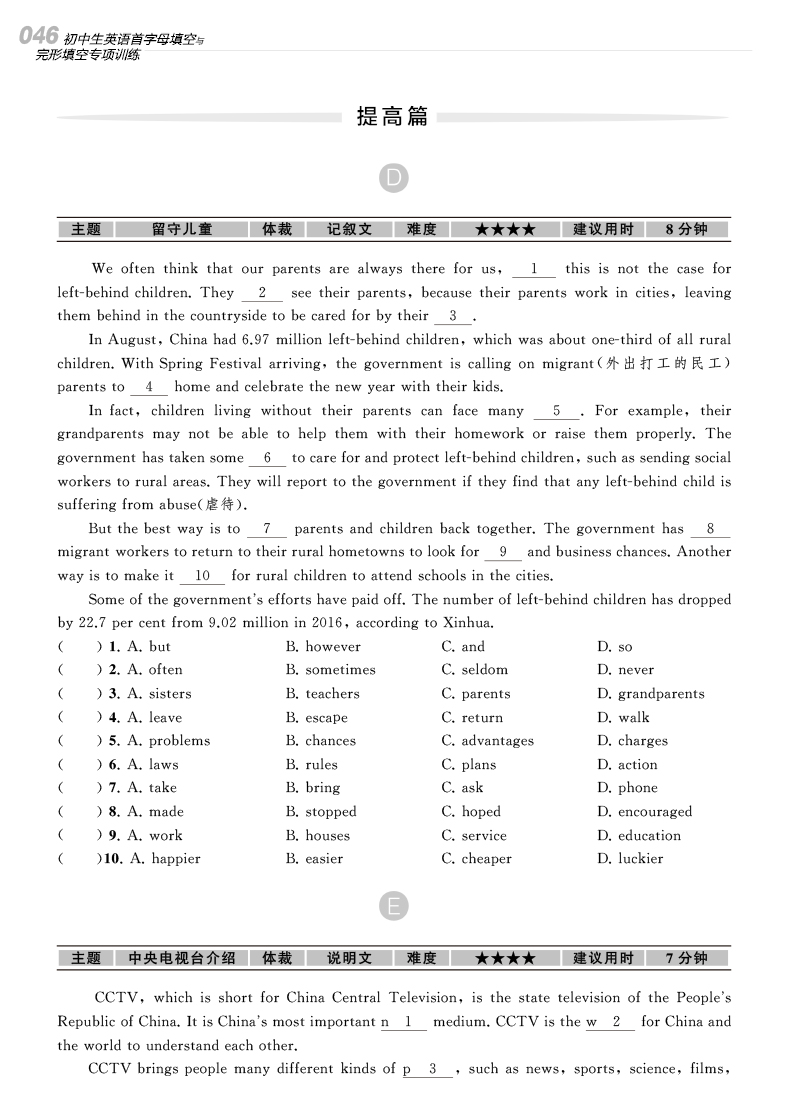 046 初中生英语首字母填空与完形填空专项训练

提高篇

D

| 主题 | 留守儿童 | 体裁 | 记叙文 | 难度 | ★★★★ | 建议用时 | 8分钟 |
|---|---|---|---|---|---|---|---|

We often think that our parents are always there for us, __1__ this is not the case for left-behind children. They __2__ see their parents, because their parents work in cities, leaving them behind in the countryside to be cared for by their __3__.

In August, China had 6.97 million left-behind children, which was about one-third of all rural children. With Spring Festival arriving, the government is calling on migrant(外出打工的民工) parents to __4__ home and celebrate the new year with their kids.

In fact, children living without their parents can face many __5__. For example, their grandparents may not be able to help them with their homework or raise them properly. The government has taken some __6__ to care for and protect left-behind children, such as sending social workers to rural areas. They will report to the government if they find that any left-behind child is suffering from abuse(虐待).

But the best way is to __7__ parents and children back together. The government has __8__ migrant workers to return to their rural hometowns to look for __9__ and business chances. Another way is to make it __10__ for rural children to attend schools in the cities.

Some of the government's efforts have paid off. The number of left-behind children has dropped by 22.7 per cent from 9.02 million in 2016, according to Xinhua.

(　) 1. A. but　B. however　C. and　D. so
(　) 2. A. often　B. sometimes　C. seldom　D. never
(　) 3. A. sisters　B. teachers　C. parents　D. grandparents
(　) 4. A. leave　B. escape　C. return　D. walk
(　) 5. A. problems　B. chances　C. advantages　D. charges
(　) 6. A. laws　B. rules　C. plans　D. action
(　) 7. A. take　B. bring　C. ask　D. phone
(　) 8. A. made　B. stopped　C. hoped　D. encouraged
(　) 9. A. work　B. houses　C. service　D. education
(　)10. A. happier　B. easier　C. cheaper　D. luckier

E

| 主题 | 中央电视台介绍 | 体裁 | 说明文 | 难度 | ★★★★ | 建议用时 | 7分钟 |
|---|---|---|---|---|---|---|---|

CCTV, which is short for China Central Television, is the state television of the People's Republic of China. It is China's most important n__1__ medium. CCTV is the w__2__ for China and the world to understand each other.

CCTV brings people many different kinds of p__3__, such as news, sports, science, films,